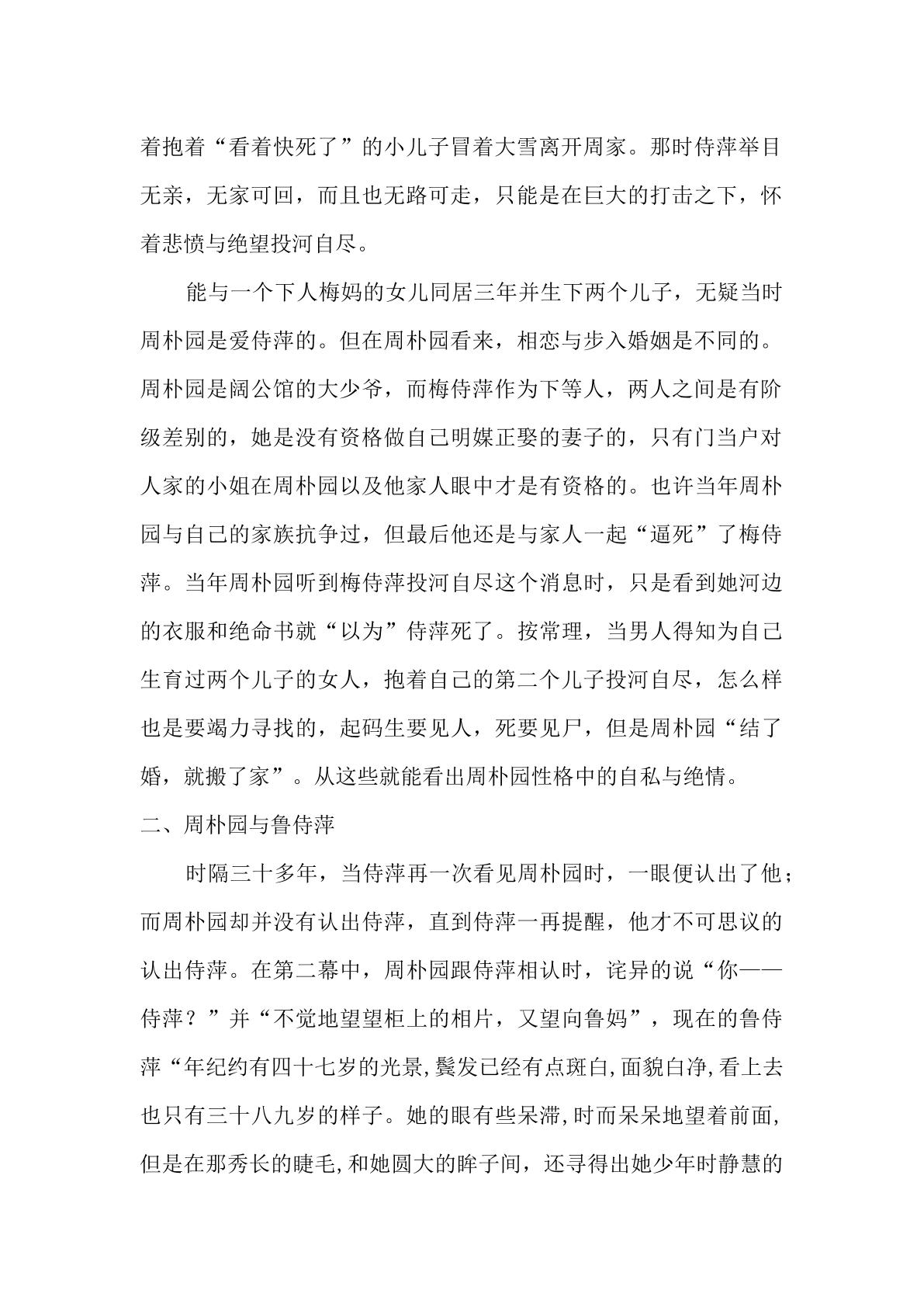 着抱着“看着快死了”的小儿子冒着大雪离开周家。那时侍萍举目无亲，无家可回，而且也无路可走，只能是在巨大的打击之下，怀着悲愤与绝望投河自尽。

能与一个下人梅妈的女儿同居三年并生下两个儿子，无疑当时周朴园是爱侍萍的。但在周朴园看来，相恋与步入婚姻是不同的。周朴园是阔公馆的大少爷，而梅侍萍作为下等人，两人之间是有阶级差别的，她是没有资格做自己明媒正娶的妻子的，只有门当户对人家的小姐在周朴园以及他家人眼中才是有资格的。也许当年周朴园与自己的家族抗争过，但最后他还是与家人一起“逼死”了梅侍萍。当年周朴园听到梅侍萍投河自尽这个消息时，只是看到她河边的衣服和绝命书就“以为”侍萍死了。按常理，当男人得知为自己生育过两个儿子的女人，抱着自己的第二个儿子投河自尽，怎么样也是要竭力寻找的，起码生要见人，死要见尸，但是周朴园“结了婚，就搬了家”。从这些就能看出周朴园性格中的自私与绝情。

二、周朴园与鲁侍萍

时隔三十多年，当侍萍再一次看见周朴园时，一眼便认出了他；而周朴园却并没有认出侍萍，直到侍萍一再提醒，他才不可思议的认出侍萍。在第二幕中，周朴园跟侍萍相认时，诧异的说“你——侍萍？”并“不觉地望望柜上的相片，又望向鲁妈”，现在的鲁侍萍“年纪约有四十七岁的光景,鬓发已经有点斑白,面貌白净,看上去也只有三十八九岁的样子。她的眼有些呆滞,时而呆呆地望着前面,但是在那秀长的睫毛,和她圆大的眸子间，还寻得出她少年时静慧的